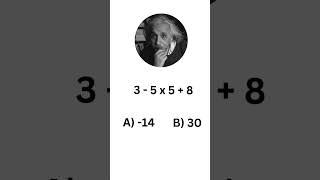 3 - 5 x 5 + 8

A) -14 B) 30